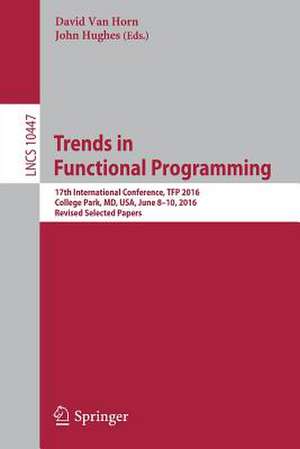 David Van Horn
John Hughes (Eds.)

LNCS 10447

Trends in Functional Programming

17th International Conference, TFP 2016
College Park, MD, USA, June 8–10, 2016
Revised Selected Papers

Springer